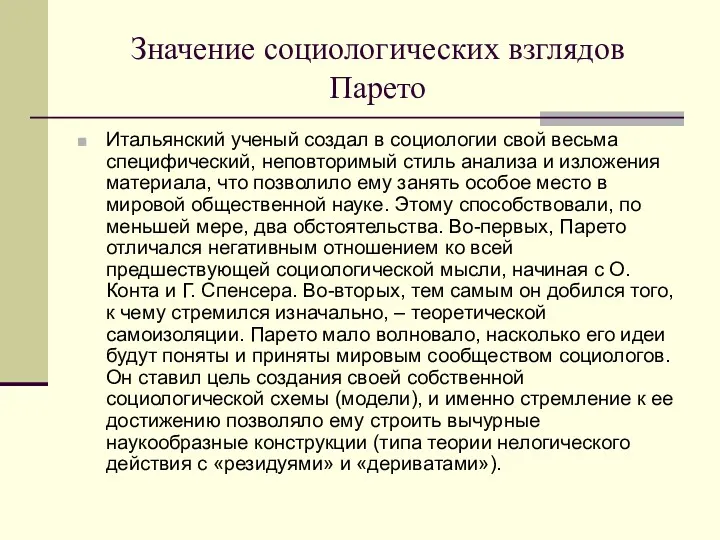 Значение социологических взглядов Парето

Итальянский ученый создал в социологии свой весьма специфический, неповторимый стиль анализа и изложения материала, что позволило ему занять особое место в мировой общественной науке. Этому способствовали, по меньшей мере, два обстоятельства. Во-первых, Парето отличался негативным отношением ко всей предшествующей социологической мысли, начиная с О. Конта и Г. Спенсера. Во-вторых, тем самым он добился того, к чему стремился изначально, – теоретической самоизоляции. Парето мало волновало, насколько его идеи будут поняты и приняты мировым сообществом социологов. Он ставил цель создания своей собственной социологической схемы (модели), и именно стремление к ее достижению позволяло ему строить вычурные наукообразные конструкции (типа теории нелогического действия с «резидуями» и «дериватами»).